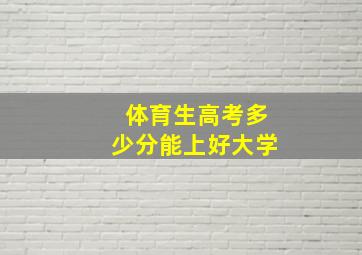 体育生高考多少分能上好大学